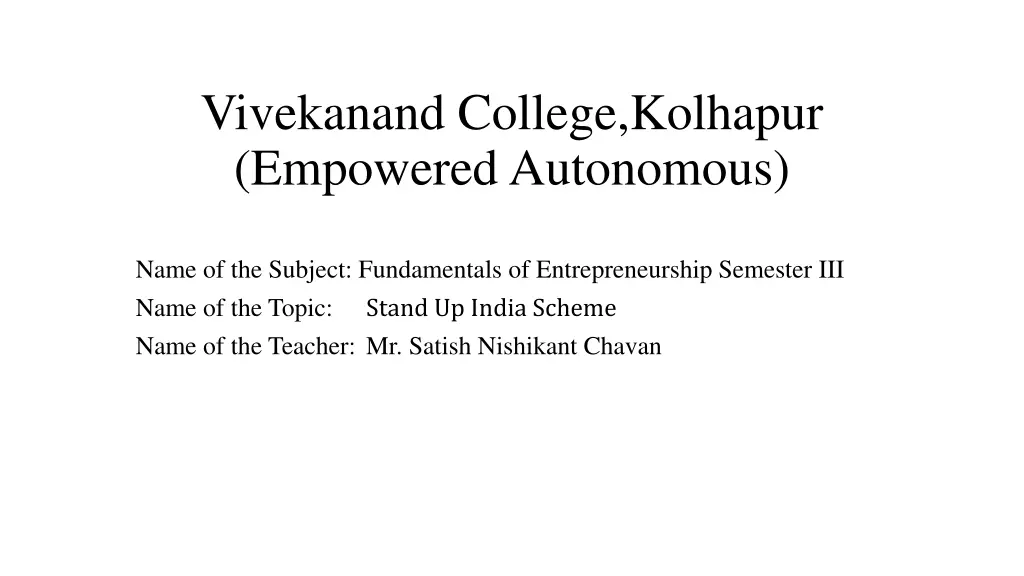 Vivekanand College,Kolhapur
(Empowered Autonomous)

Name of the Subject: Fundamentals of Entrepreneurship Semester III
Name of the Topic: Stand Up India Scheme
Name of the Teacher: Mr. Satish Nishikant Chavan